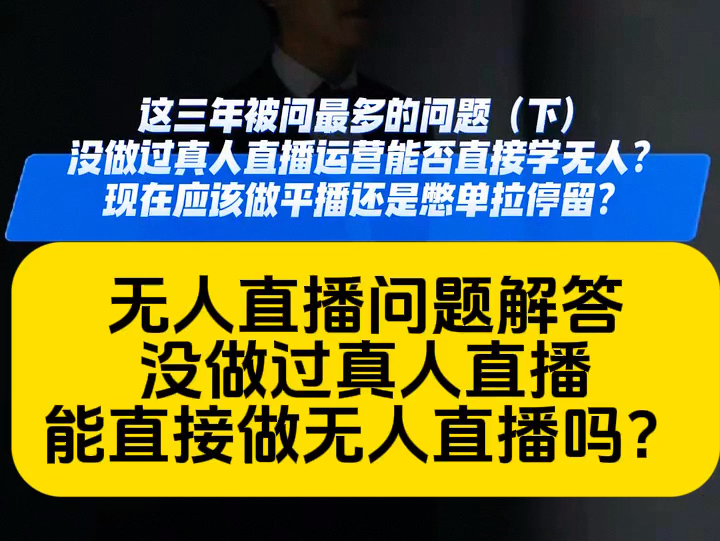 这三年被问最多的问题（下）
没做过真人直播运营能否直接学无人？
现在应该做平播还是憋单拉停留？

无人直播问题解答
没做过真人直播
能直接做无人直播吗？